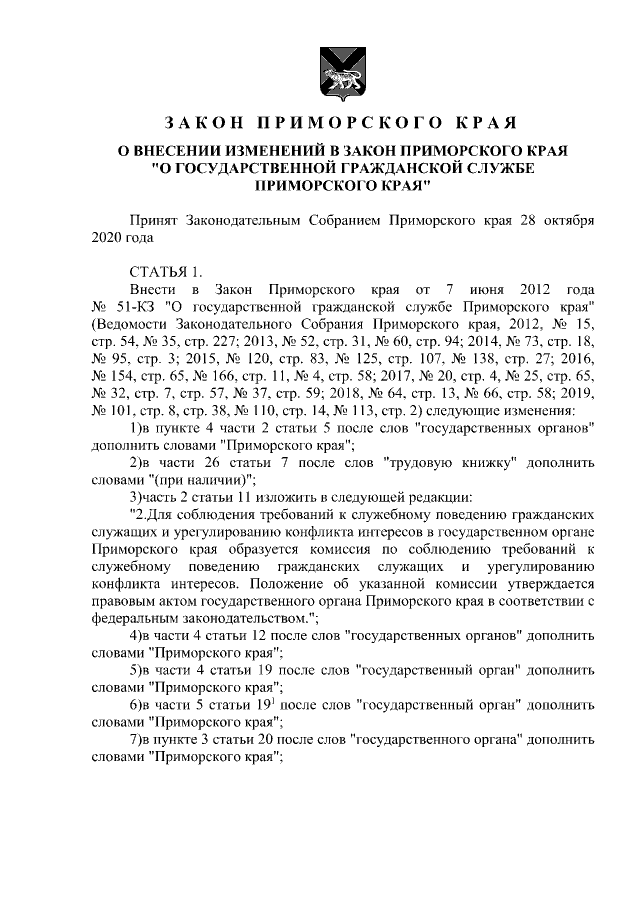 ЗАКОН ПРИМОРСКОГО КРАЯ

О ВНЕСЕНИИ ИЗМЕНЕНИЙ В ЗАКОН ПРИМОРСКОГО КРАЯ "О ГОСУДАРСТВЕННОЙ ГРАЖДАНСКОЙ СЛУЖБЕ ПРИМОРСКОГО КРАЯ"

Принят Законодательным Собранием Приморского края 28 октября 2020 года

СТАТЬЯ 1.

Внести в Закон Приморского края от 7 июня 2012 года № 51-КЗ "О государственной гражданской службе Приморского края" (Ведомости Законодательного Собрания Приморского края, 2012, № 15, стр. 54, № 35, стр. 227; 2013, № 52, стр. 31, № 60, стр. 94; 2014, № 73, стр. 18, № 95, стр. 3; 2015, № 120, стр. 83, № 125, стр. 107, № 138, стр. 27; 2016, № 154, стр. 65, № 166, стр. 11, № 4, стр. 58; 2017, № 20, стр. 4, № 25, стр. 65, № 32, стр. 7, стр. 57, № 37, стр. 59; 2018, № 64, стр. 13, № 66, стр. 58; 2019, № 101, стр. 8, стр. 38, № 110, стр. 14, № 113, стр. 2) следующие изменения:

1)в пункте 4 части 2 статьи 5 после слов "государственных органов" дополнить словами "Приморского края";

2)в части 26 статьи 7 после слов "трудовую книжку" дополнить словами "(при наличии)";

3)часть 2 статьи 11 изложить в следующей редакции:

"2.Для соблюдения требований к служебному поведению гражданских служащих и урегулированию конфликта интересов в государственном органе Приморского края образуется комиссия по соблюдению требований к служебному поведению гражданских служащих и урегулированию конфликта интересов. Положение об указанной комиссии утверждается правовым актом государственного органа Приморского края в соответствии с федеральным законодательством.";

4)в части 4 статьи 12 после слов "государственных органов" дополнить словами "Приморского края";

5)в части 4 статьи 19 после слов "государственный орган" дополнить словами "Приморского края";

6)в части 5 статьи $19^1$ после слов "государственный орган" дополнить словами "Приморского края";

7)в пункте 3 статьи 20 после слов "государственного органа" дополнить словами "Приморского края";